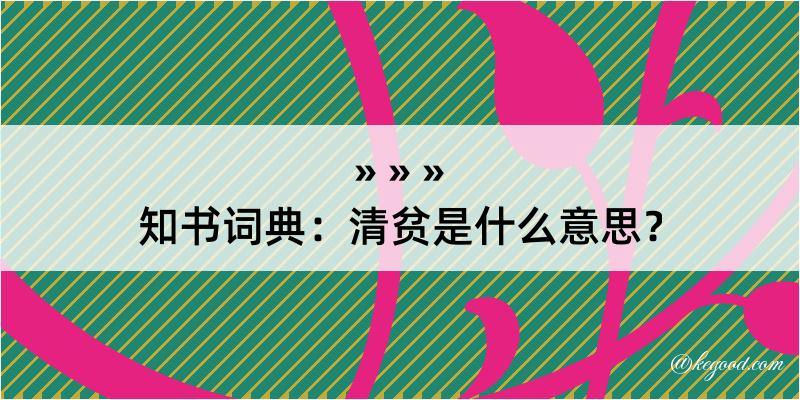 » » »
知书词典：清贫是什么意思？

@kegood.com